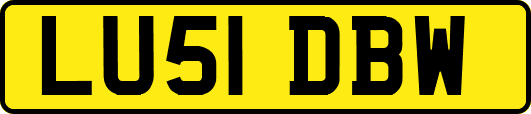 LU51 DBW